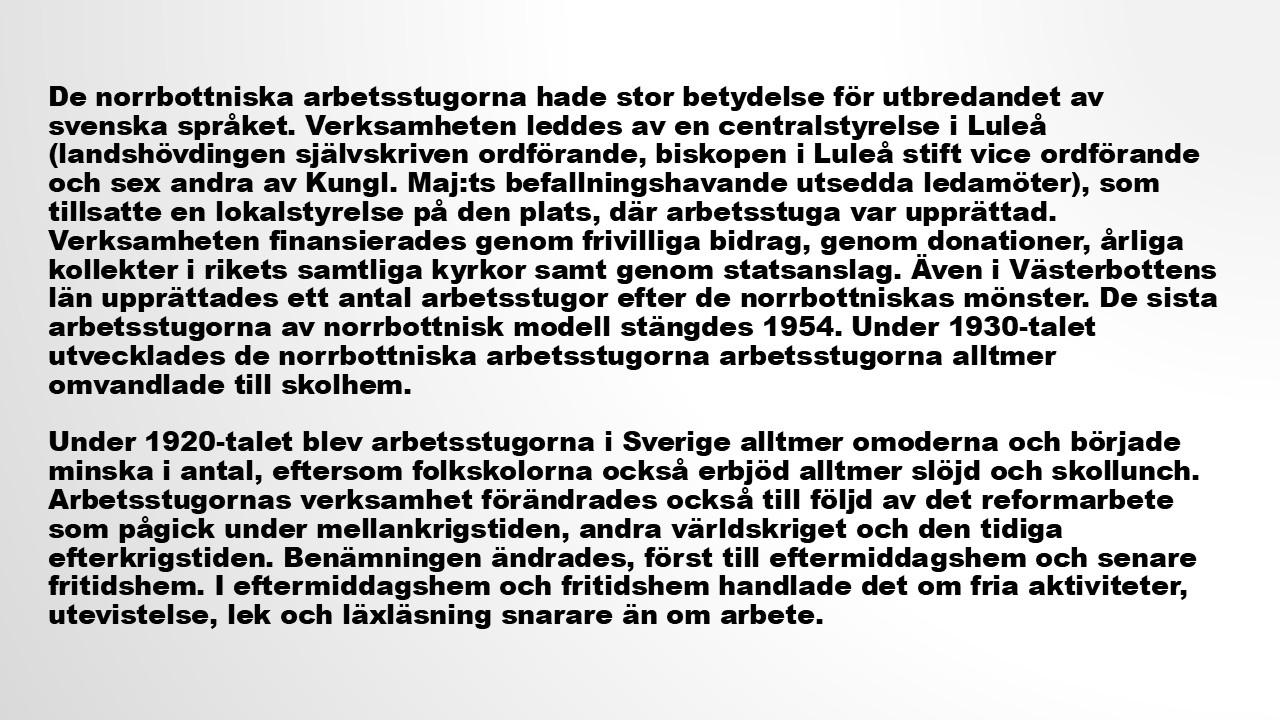 De norrbottniska arbetsstugorna hade stor betydelse för utbredandet av svenska språket. Verksamheten leddes av en centralstyrelse i Luleå (landshövdingen självskriven ordförande, biskopen i Luleå stift vice ordförande och sex andra av Kungl. Maj:ts befallningshavande utsedda ledamöter), som tillsatte en lokalstyrelse på den plats, där arbetsstuga var upprättad. Verksamheten finansierades genom frivilliga bidrag, genom donationer, årliga kollekter i rikets samtliga kyrkor samt genom statsanslag. Även i Västerbottens län upprättades ett antal arbetsstugor efter de norrbottniskas mönster. De sista arbetsstugorna av norrbottnisk modell stängdes 1954. Under 1930-talet utvecklades de norrbottniska arbetsstugorna arbetsstugorna alltmer omvandlade till skolhem.

Under 1920-talet blev arbetsstugorna i Sverige alltmer omoderna och började minska i antal, eftersom folkskolorna också erbjöd alltmer slöjd och skollunch. Arbetsstugornas verksamhet förändrades också till följd av det reformarbete som pågick under mellankrigstiden, andra världskriget och den tidiga efterkrigstiden. Benämningen ändrades, först till eftermiddagshem och senare fritidshem. I eftermiddagshem och fritidshem handlade det om fria aktiviteter, utevistelse, lek och läxläsning snarare än om arbete.